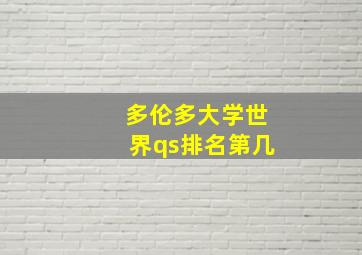 多伦多大学世界qs排名第几